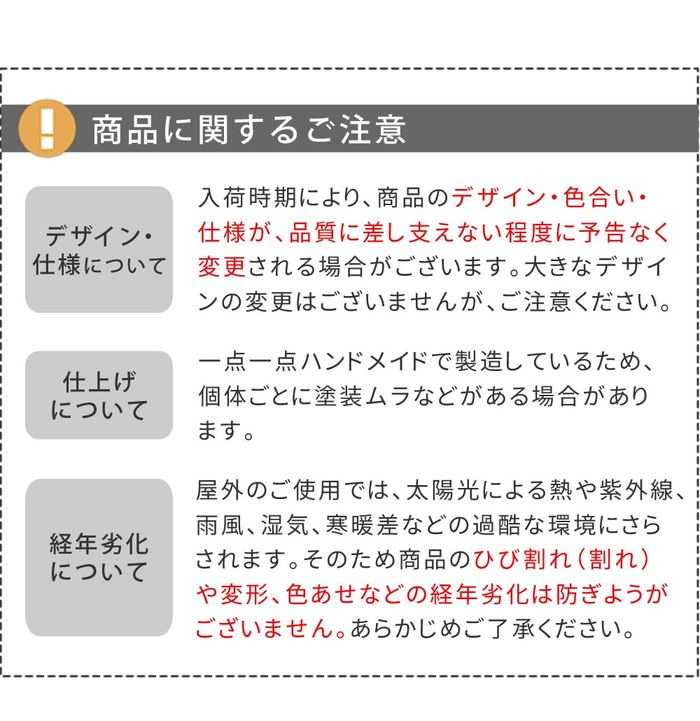 !
商品に関するご注意

デザイン・仕様について

入荷時期により、商品のデザイン・色合い・仕様が、品質に差し支えない程度に予告なく変更される場合がございます。大きなデザインの変更はございませんが、ご注意ください。

仕上げについて

一点一点ハンドメイドで製造しているため、個体ごとに塗装ムラなどがある場合があります。

経年劣化について

屋外のご使用では、太陽光による熱や紫外線、雨風、湿気、寒暖差などの過酷な環境にさらされます。そのため商品のひび割れ（割れ）や変形、色あせなどの経年劣化は防ぎようがございません。あらかじめご了承ください。